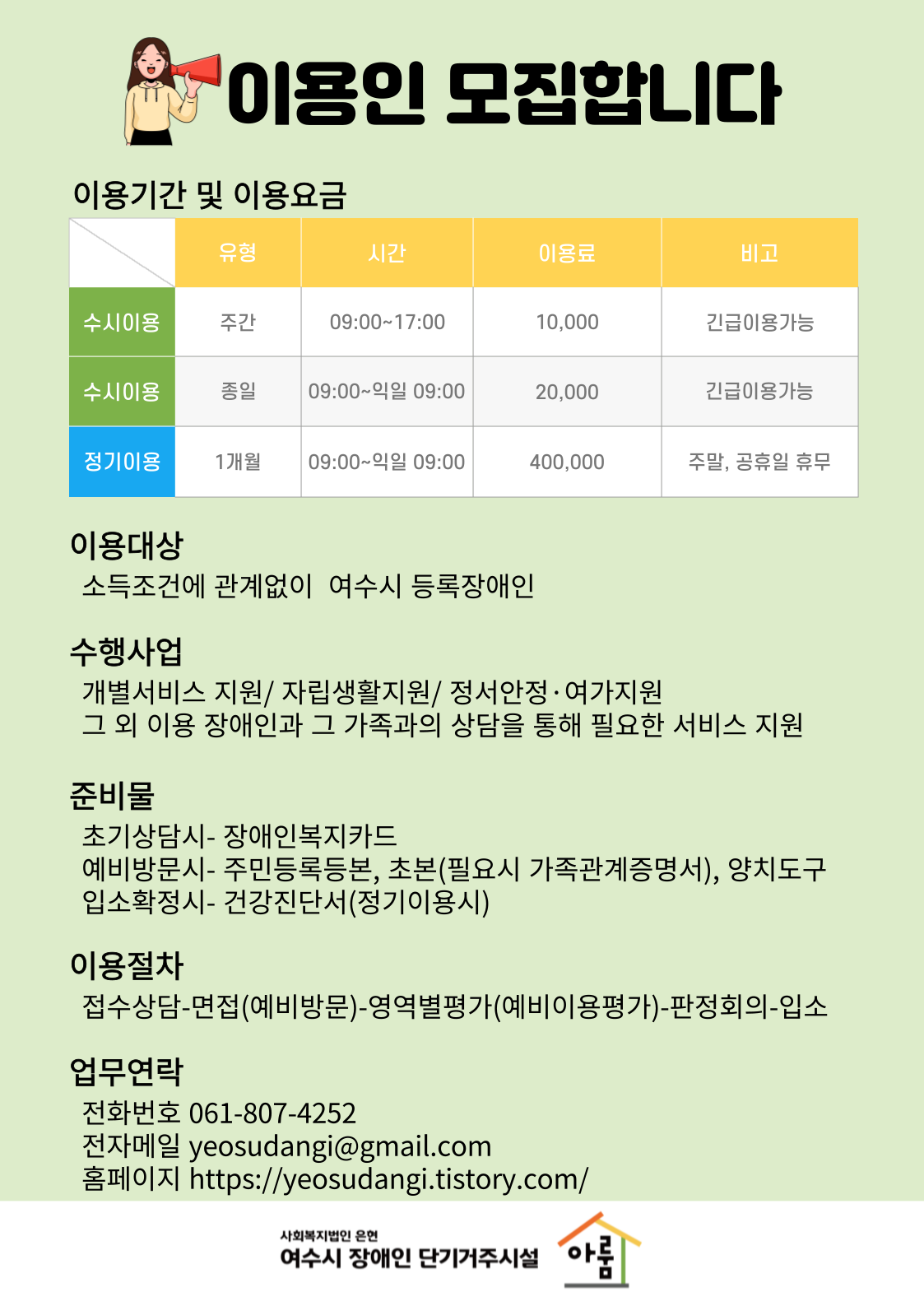 이용인 모집합니다

이용기간 및 이용요금

| | 유형 | 시간 | 이용료 | 비고 |
|---|---|---|---|---|
| 수시이용 | 주간 | 09:00~17:00 | 10,000 | 긴급이용가능 |
| 수시이용 | 종일 | 09:00~익일 09:00 | 20,000 | 긴급이용가능 |
| 정기이용 | 1개월 | 09:00~익일 09:00 | 400,000 | 주말, 공휴일 휴무 |

이용대상
소득조건에 관계없이 여수시 등록장애인

수행사업
개별서비스 지원/ 자립생활지원/ 정서안정·여가지원
그 외 이용 장애인과 그 가족과의 상담을 통해 필요한 서비스 지원

준비물
초기상담시- 장애인복지카드
예비방문시- 주민등록등본, 초본(필요시 가족관계증명서), 양치도구
입소확정시- 건강진단서(정기이용시)

이용절차
접수상담-면접(예비방문)-영역별평가(예비이용평가)-판정회의-입소

업무연락
전화번호 061-807-4252
전자메일 yeosudangi@gmail.com
홈페이지 https://yeosudangi.tistory.com/

사회복지법인 은현
여수시 장애인 단기거주시설
아름